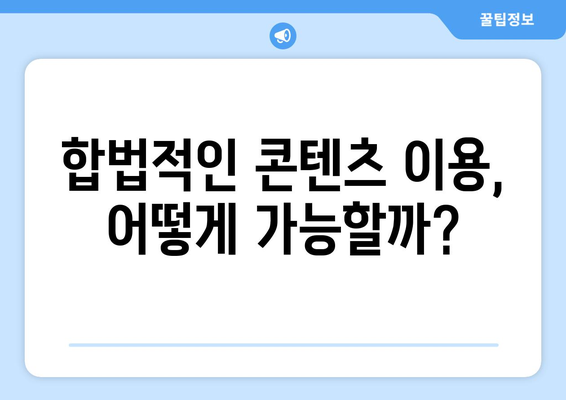 꿀팁정보

합법적인 콘텐츠 이용, 어떻게 가능할까?